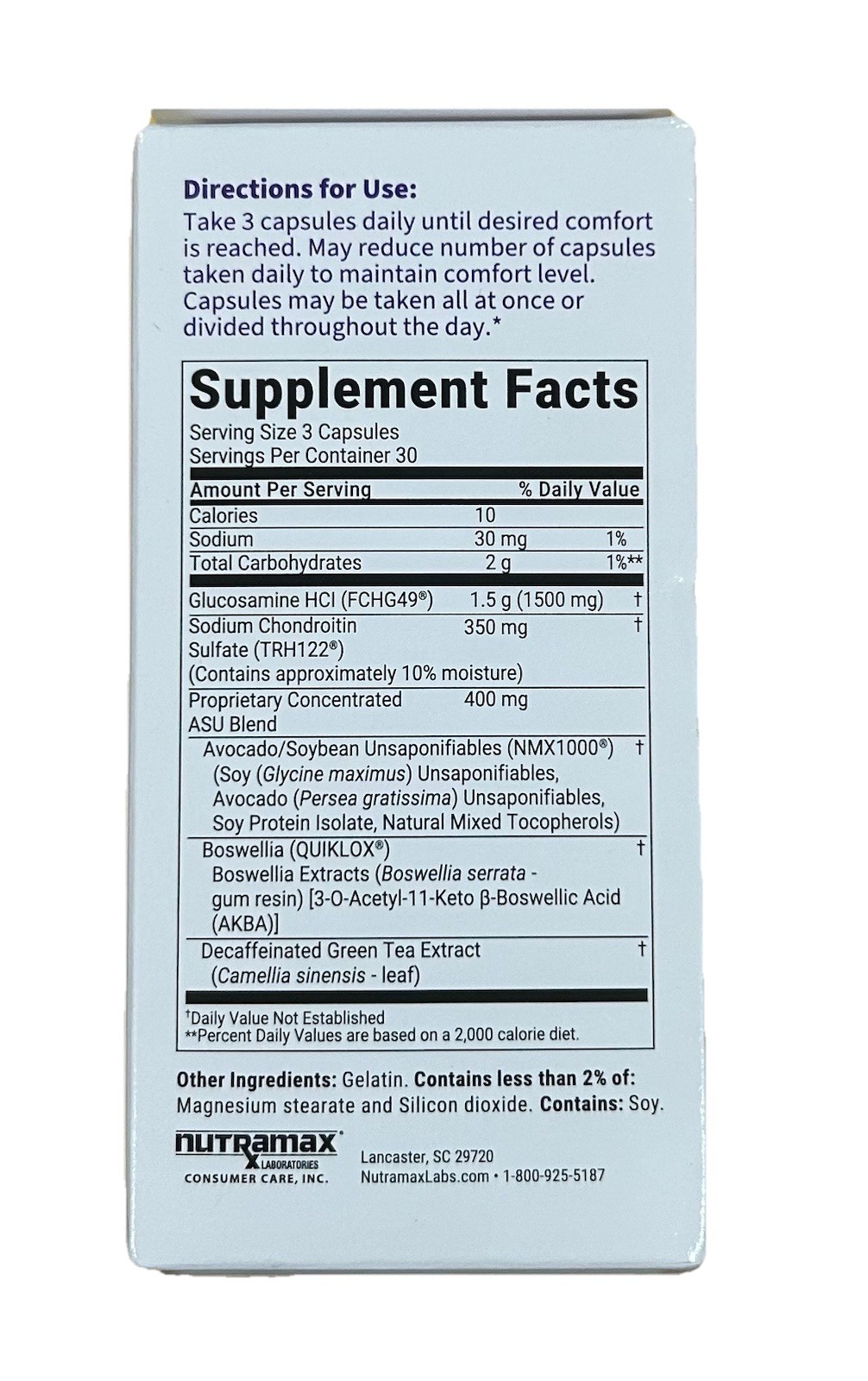 Directions for Use:
Take 3 capsules daily until desired comfort is reached. May reduce number of capsules taken daily to maintain comfort level. Capsules may be taken all at once or divided throughout the day.*

Supplement Facts
Serving Size 3 Capsules
Servings Per Container 30

| Amount Per Serving | | % Daily Value |
|---|---|---|
| Calories | 10 | |
| Sodium | 30 mg | 1% |
| Total Carbohydrates | 2 g | 1%** |
| Glucosamine HCl (FCHG49®) | 1.5 g (1500 mg) | † |
| Sodium Chondroitin Sulfate (TRH122®) (Contains approximately 10% moisture) | 350 mg | † |
| Proprietary Concentrated ASU Blend | 400 mg | |
| Avocado/Soybean Unsaponifiables (NMX1000®) (Soy (Glycine maximus) Unsaponifiables, Avocado (Persea gratissima) Unsaponifiables, Soy Protein Isolate, Natural Mixed Tocopherols) | | † |
| Boswellia (QUIKLOX®) Boswellia Extracts (Boswellia serrata - gum resin) [3-O-Acetyl-11-Keto β-Boswellic Acid (AKBA)] | | † |
| Decaffeinated Green Tea Extract (Camellia sinensis - leaf) | | † |

†Daily Value Not Established
**Percent Daily Values are based on a 2,000 calorie diet.

Other Ingredients: Gelatin. Contains less than 2% of: Magnesium stearate and Silicon dioxide. Contains: Soy.

nutramax® LABORATORIES CONSUMER CARE, INC.
Lancaster, SC 29720
NutramaxLabs.com • 1-800-925-5187